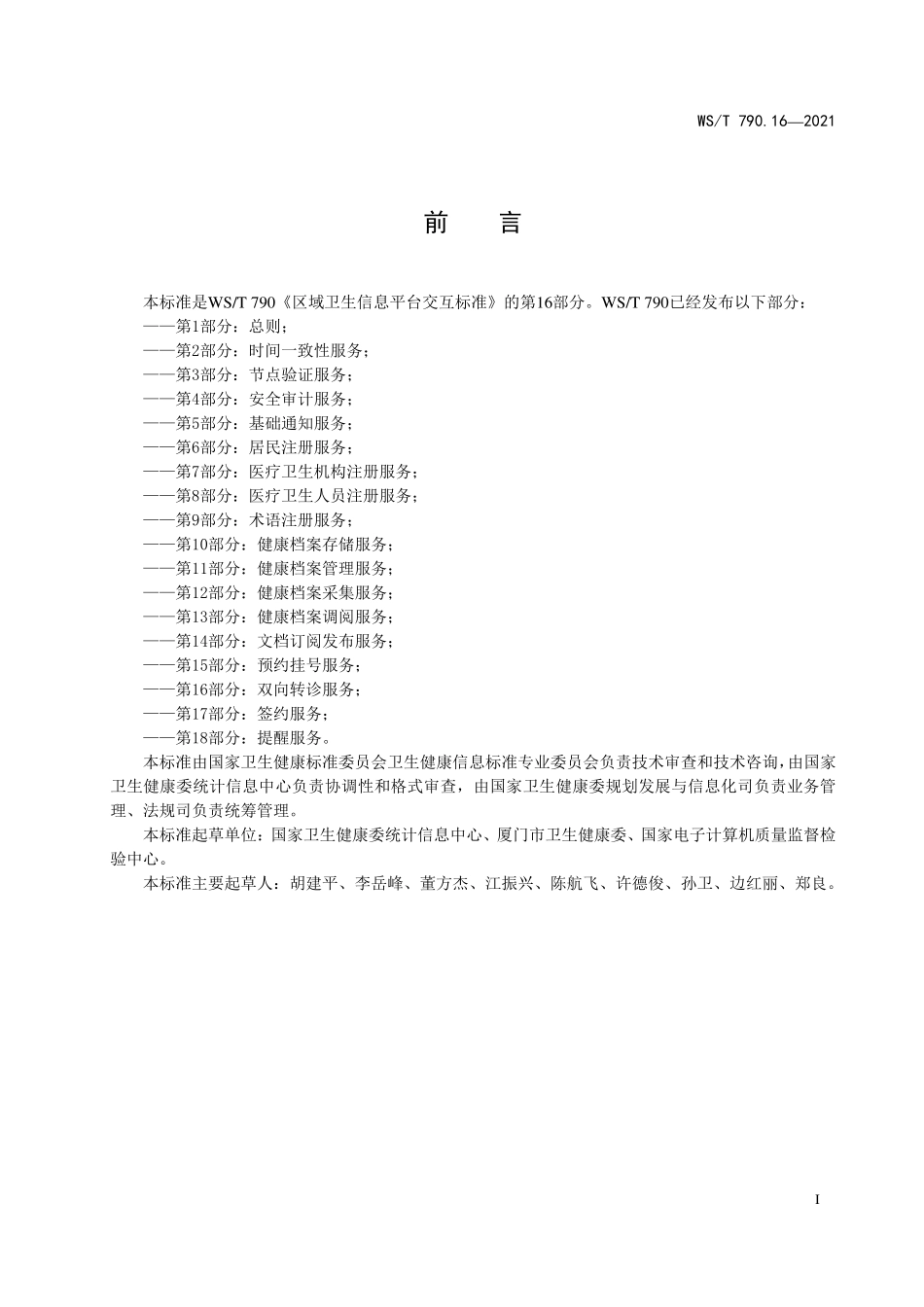 WS/T 790.16—2021

前　言

本标准是WS/T 790《区域卫生信息平台交互标准》的第16部分。WS/T 790已经发布以下部分：
——第1部分：总则；
——第2部分：时间一致性服务；
——第3部分：节点验证服务；
——第4部分：安全审计服务；
——第5部分：基础通知服务；
——第6部分：居民注册服务；
——第7部分：医疗卫生机构注册服务；
——第8部分：医疗卫生人员注册服务；
——第9部分：术语注册服务；
——第10部分：健康档案存储服务；
——第11部分：健康档案管理服务；
——第12部分：健康档案采集服务；
——第13部分：健康档案调阅服务；
——第14部分：文档订阅发布服务；
——第15部分：预约挂号服务；
——第16部分：双向转诊服务；
——第17部分：签约服务；
——第18部分：提醒服务。

本标准由国家卫生健康标准委员会卫生健康信息标准专业委员会负责技术审查和技术咨询，由国家卫生健康委统计信息中心负责协调性和格式审查，由国家卫生健康委规划发展与信息化司负责业务管理、法规司负责统筹管理。

本标准起草单位：国家卫生健康委统计信息中心、厦门市卫生健康委、国家电子计算机质量监督检验中心。

本标准主要起草人：胡建平、李岳峰、董方杰、江振兴、陈航飞、许德俊、孙卫、边红丽、郑良。

I